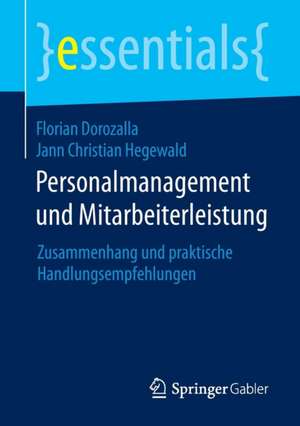 }essentials{

Florian Dorozalla
Jann Christian Hegewald

Personalmanagement und Mitarbeiterleistung

Zusammenhang und praktische Handlungsempfehlungen

Springer Gabler